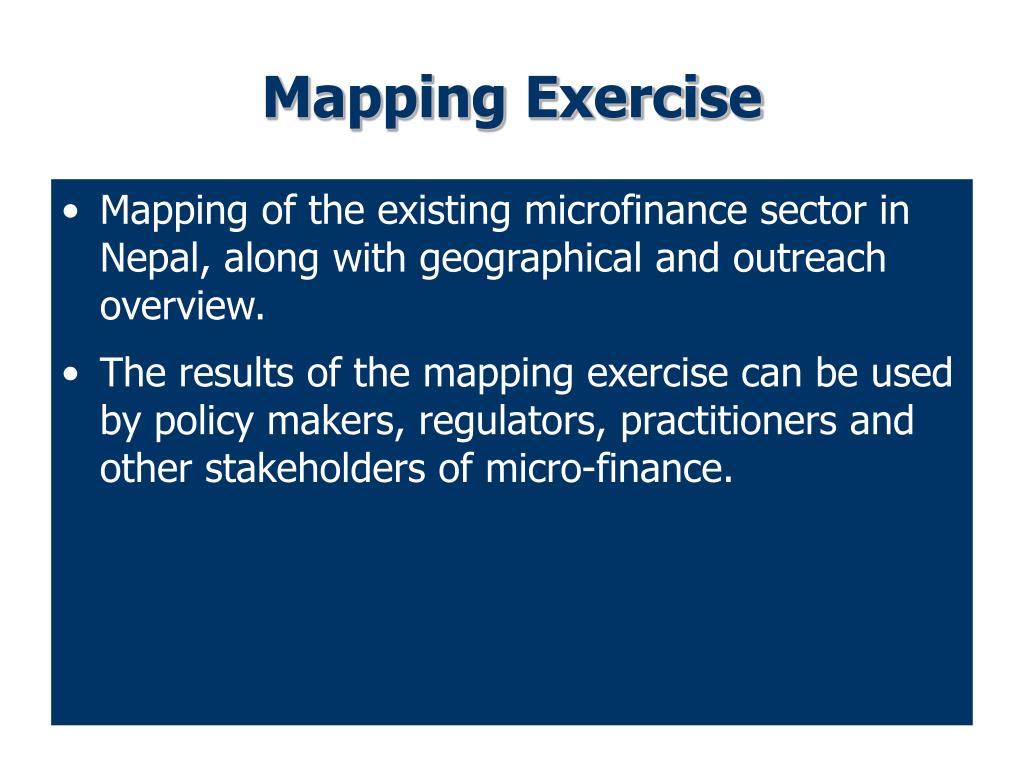 Mapping Exercise

• Mapping of the existing microfinance sector in Nepal, along with geographical and outreach overview.

• The results of the mapping exercise can be used by policy makers, regulators, practitioners and other stakeholders of micro-finance.